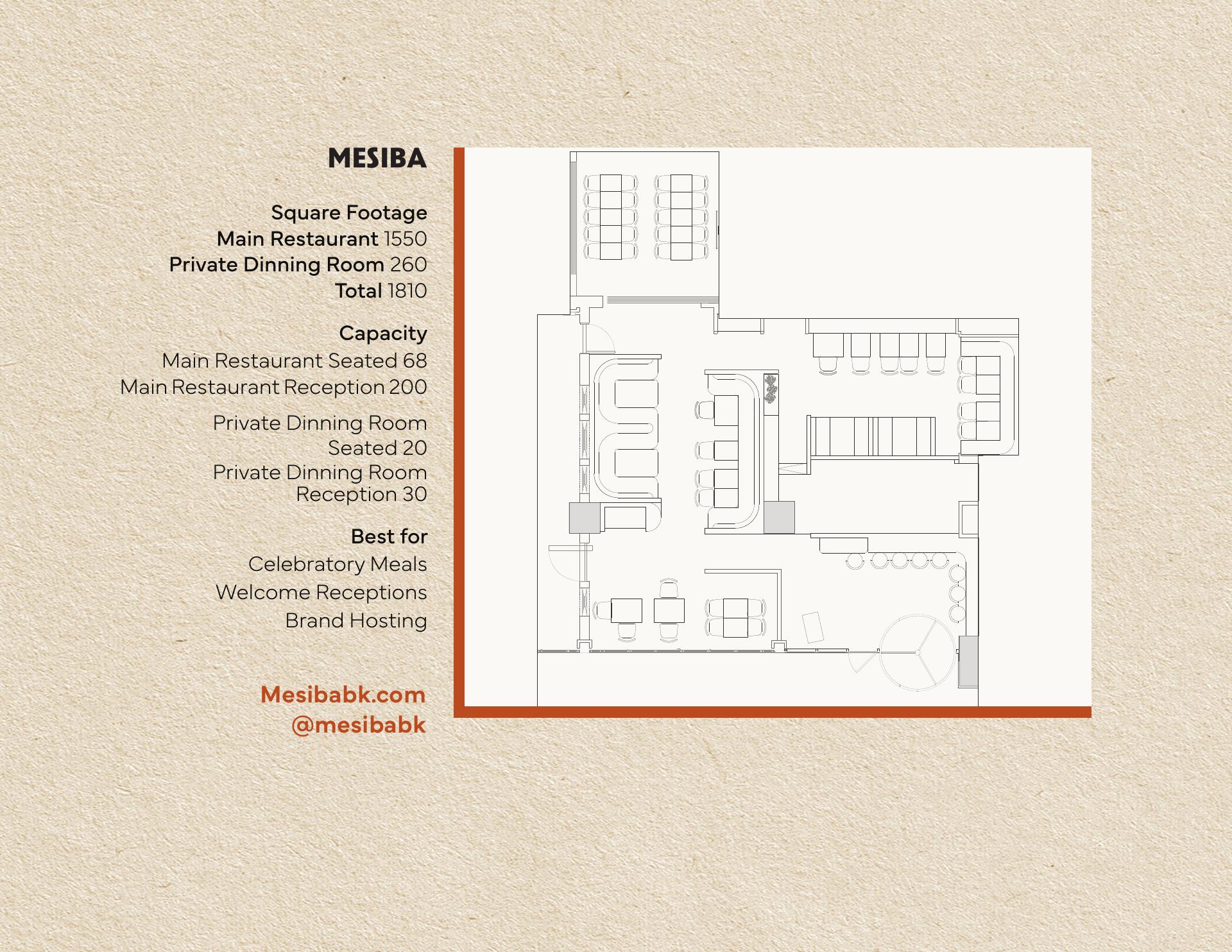 MESIBA

Square Footage
Main Restaurant 1550
Private Dinning Room 260
Total 1810

Capacity
Main Restaurant Seated 68
Main Restaurant Reception 200

Private Dinning Room
Seated 20
Private Dinning Room
Reception 30

Best for
Celebratory Meals
Welcome Receptions
Brand Hosting

Mesibabk.com
@mesibabk